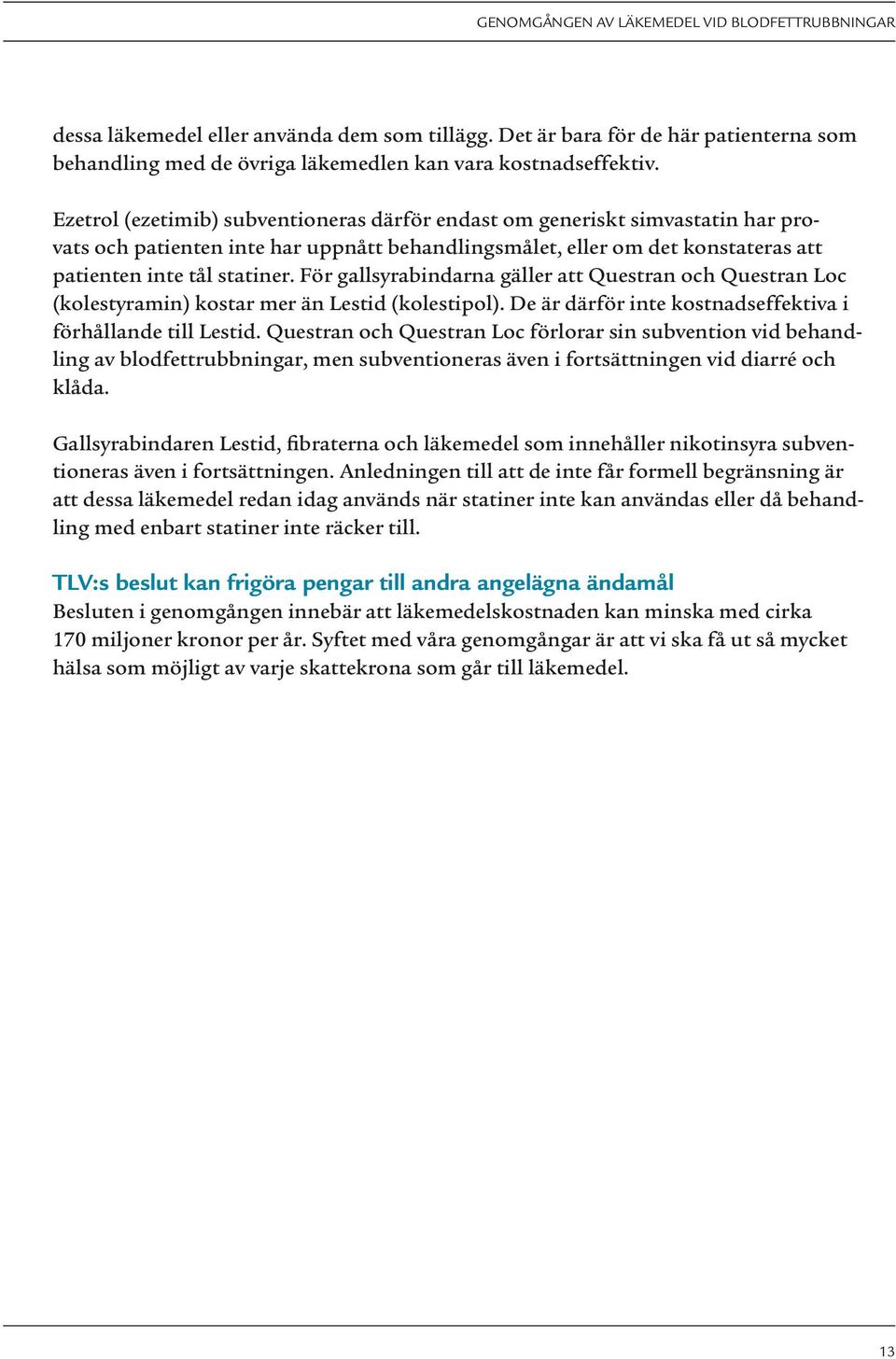 GENOMGÅNGEN AV LÄKEMEDEL VID BLODFETTRUBBNINGAR

dessa läkemedel eller använda dem som tillägg. Det är bara för de här patienterna som behandling med de övriga läkemedlen kan vara kostnadseffektiv.

Ezetrol (ezetimib) subventioneras därför endast om generiskt simvastatin har provats och patienten inte har uppnått behandlingsmålet, eller om det konstateras att patienten inte tål statiner. För gallsyrabindarna gäller att Questran och Questran Loc (kolestyramin) kostar mer än Lestid (kolestipol). De är därför inte kostnadseffektiva i förhållande till Lestid. Questran och Questran Loc förlorar sin subvention vid behandling av blodfettrubbningar, men subventioneras även i fortsättningen vid diarré och klåda.

Gallsyrabindaren Lestid, fibraterna och läkemedel som innehåller nikotinsyra subventioneras även i fortsättningen. Anledningen till att de inte får formell begränsning är att dessa läkemedel redan idag används när statiner inte kan användas eller då behandling med enbart statiner inte räcker till.

TLV:s beslut kan frigöra pengar till andra angelägna ändamål
Besluten i genomgången innebär att läkemedelskostnaden kan minska med cirka 170 miljoner kronor per år. Syftet med våra genomgångar är att vi ska få ut så mycket hälsa som möjligt av varje skattekrona som går till läkemedel.

13